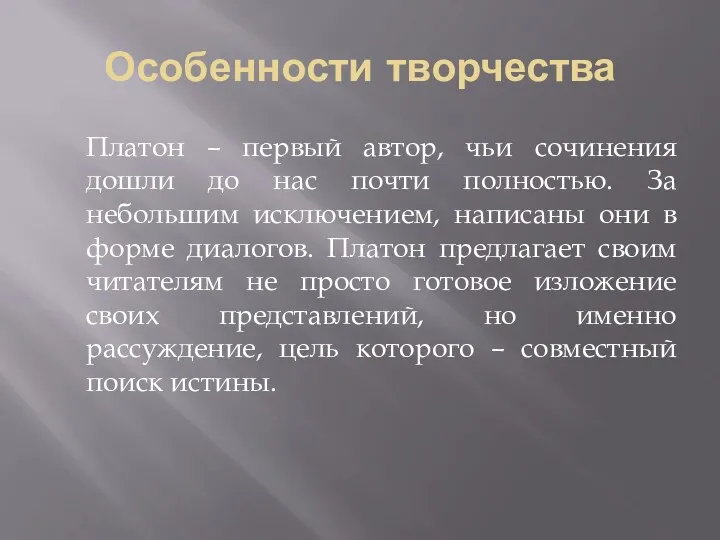 Особенности творчества

Платон – первый автор, чьи сочинения дошли до нас почти полностью. За небольшим исключением, написаны они в форме диалогов. Платон предлагает своим читателям не просто готовое изложение своих представлений, но именно рассуждение, цель которого – совместный поиск истины.